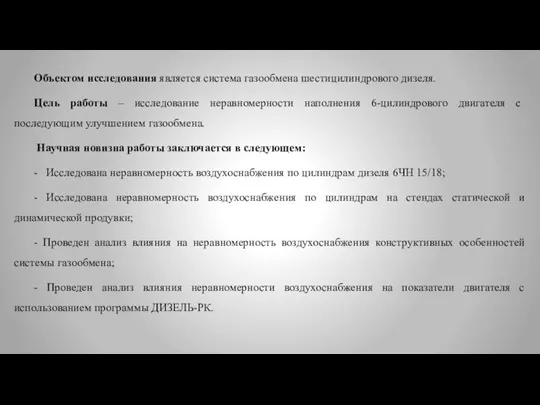 Объектом исследования является система газообмена шестицилиндрового дизеля.

Цель работы – исследование неравномерности наполнения 6-цилиндрового двигателя с последующим улучшением газообмена.

Научная новизна работы заключается в следующем:

- Исследована неравномерность воздухоснабжения по цилиндрам дизеля 6ЧН 15/18;

- Исследована неравномерность воздухоснабжения по цилиндрам на стендах статической и динамической продувки;

- Проведен анализ влияния на неравномерность воздухоснабжения конструктивных особенностей системы газообмена;

- Проведен анализ влияния неравномерности воздухоснабжения на показатели двигателя с использованием программы ДИЗЕЛЬ-РК.